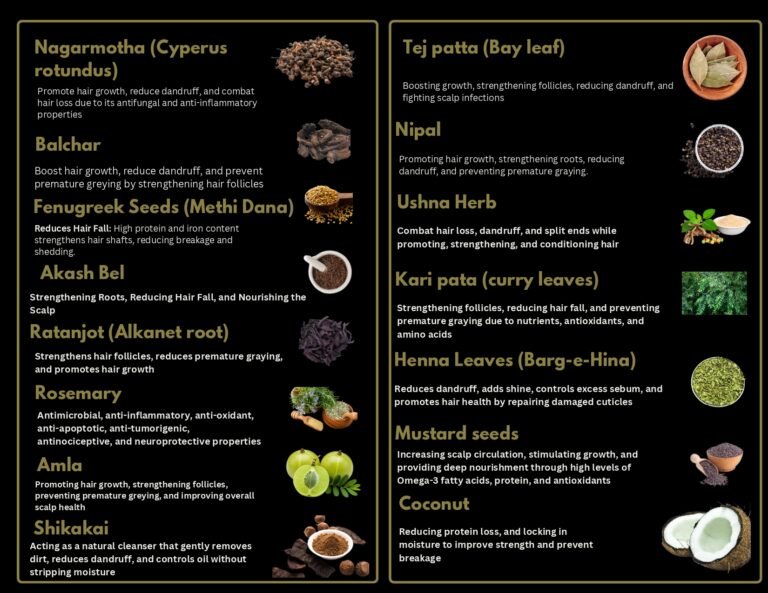 Nagarmotha (Cyperus rotundus)

Promote hair growth, reduce dandruff, and combat hair loss due to its antifungal and anti-inflammatory properties

Balchar

Boost hair growth, reduce dandruff, and prevent premature greying by strengthening hair follicles

Fenugreek Seeds (Methi Dana)

Reduces Hair Fall: High protein and iron content strengthens hair shafts, reducing breakage and shedding.

Akash Bel

Strengthening Roots, Reducing Hair Fall, and Nourishing the Scalp

Ratanjot (Alkanet root)

Strengthens hair follicles, reduces premature graying, and promotes hair growth

Rosemary

Antimicrobial, anti-inflammatory, anti-oxidant, anti-apoptotic, anti-tumorigenic, antinociceptive, and neuroprotective properties

Amla

Promoting hair growth, strengthening follicles, preventing premature greying, and improving overall scalp health

Shikakai

Acting as a natural cleanser that gently removes dirt, reduces dandruff, and controls oil without stripping moisture

Tej patta (Bay leaf)

Boosting growth, strengthening follicles, reducing dandruff, and fighting scalp infections

Nipal

Promoting hair growth, strengthening roots, reducing dandruff, and preventing premature graying.

Ushna Herb

Combat hair loss, dandruff, and split ends while promoting, strengthening, and conditioning hair

Kari pata (curry leaves)

Strengthening follicles, reducing hair fall, and preventing premature graying due to nutrients, antioxidants, and amino acids

Henna Leaves (Barg-e-Hina)

Reduces dandruff, adds shine, controls excess sebum, and promotes hair health by repairing damaged cuticles

Mustard seeds

Increasing scalp circulation, stimulating growth, and providing deep nourishment through high levels of Omega-3 fatty acids, protein, and antioxidants

Coconut

Reducing protein loss, and locking in moisture to improve strength and prevent breakage